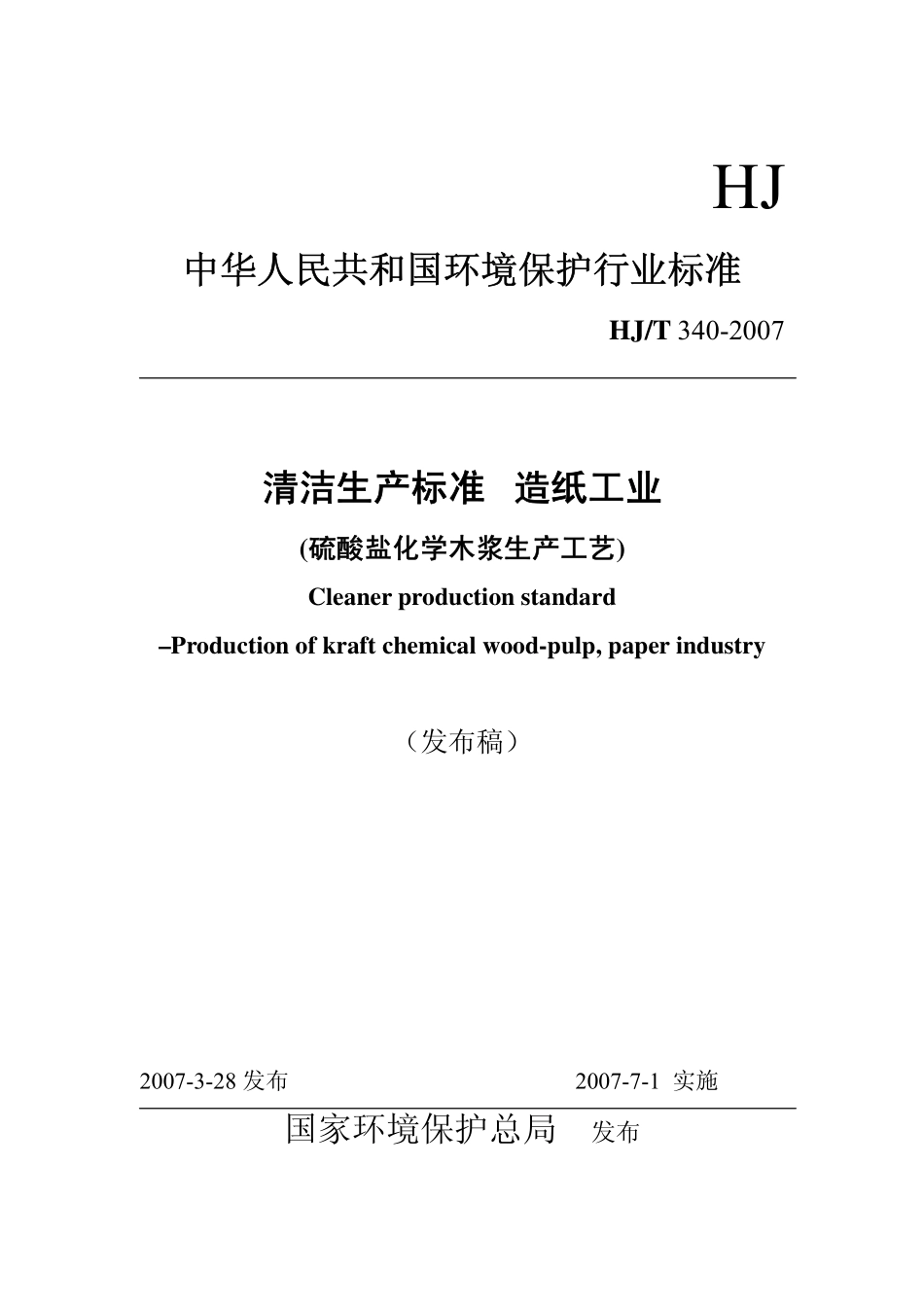 HJ

中华人民共和国环境保护行业标准

HJ/T 340-2007

清洁生产标准 造纸工业

(硫酸盐化学木浆生产工艺)

Cleaner production standard

–Production of kraft chemical wood-pulp, paper industry

（发布稿）

2007-3-28 发布

2007-7-1 实施

国家环境保护总局 发布